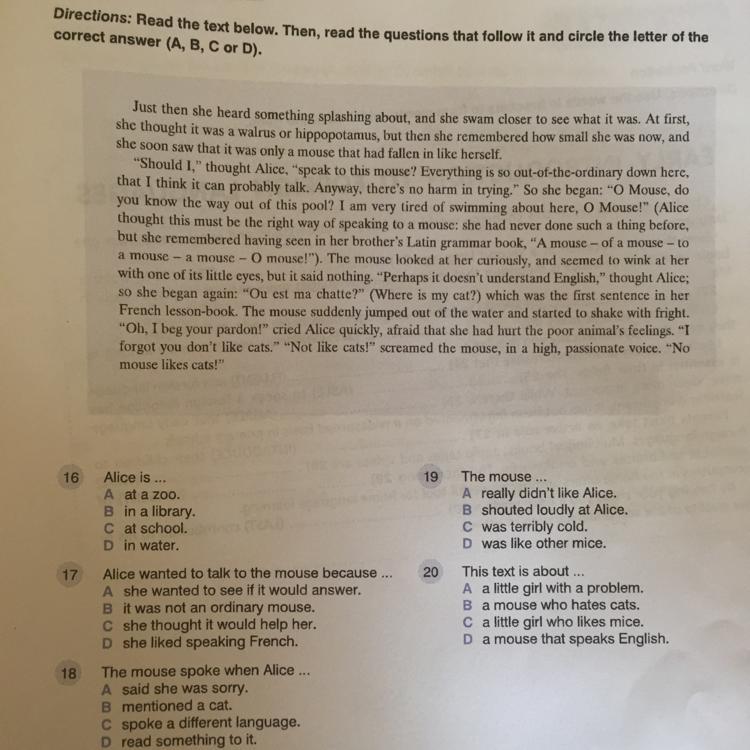 **Directions: Read the text below. Then, read the questions that follow it and circle the letter of the correct answer (A, B, C or D).**

Just then she heard something splashing about, and she swam closer to see what it was. At first, she thought it was a walrus or hippopotamus, but then she remembered how small she was now, and she soon saw that it was only a mouse that had fallen in like herself.

"Should I," thought Alice, "speak to this mouse? Everything is so out-of-the-ordinary down here, that I think it can probably talk. Anyway, there's no harm in trying." So she began: "O Mouse, do you know the way out of this pool? I am very tired of swimming about here, O Mouse!" (Alice thought this must be the right way of speaking to a mouse: she had never done such a thing before, but she remembered having seen in her brother's Latin grammar book, "A mouse – of a mouse – to a mouse – a mouse – O mouse!"). The mouse looked at her curiously, and seemed to wink at her with one of its little eyes, but it said nothing. "Perhaps it doesn't understand English," thought Alice; so she began again: "Ou est ma chatte?" (Where is my cat?) which was the first sentence in her French lesson-book. The mouse suddenly jumped out of the water and started to shake with fright. "Oh, I beg your pardon!" cried Alice quickly, afraid that she had hurt the poor animal's feelings. "I forgot you don't like cats." "Not like cats!" screamed the mouse, in a high, passionate voice. "No mouse likes cats!"

16 Alice is ...
A at a zoo.
B in a library.
C at school.
D in water.

17 Alice wanted to talk to the mouse because ...
A she wanted to see if it would answer.
B it was not an ordinary mouse.
C she thought it would help her.
D she liked speaking French.

18 The mouse spoke when Alice ...
A said she was sorry.
B mentioned a cat.
C spoke a different language.
D read something to it.

19 The mouse ...
A really didn't like Alice.
B shouted loudly at Alice.
C was terribly cold.
D was like other mice.

20 This text is about ...
A a little girl with a problem.
B a mouse who hates cats.
C a little girl who likes mice.
D a mouse that speaks English.